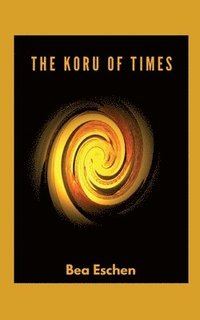 THE KORU OF TIMES

Bea Eschen